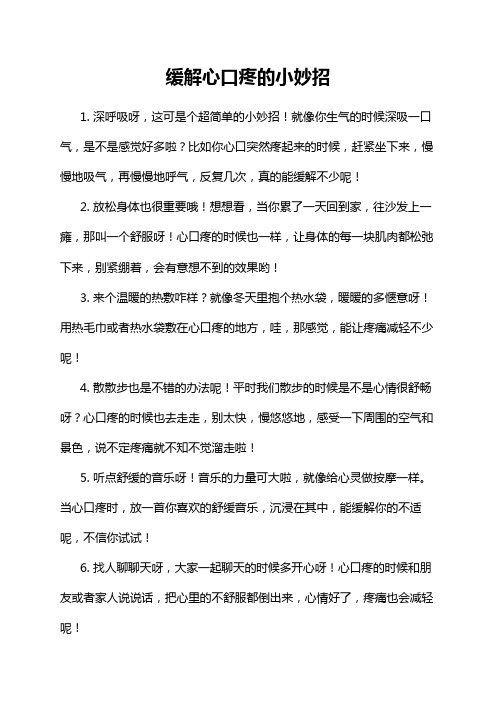 缓解心口疼的小妙招

1. 深呼吸呀，这可是个超简单的小妙招！就像你生气的时候深吸一口气，是不是感觉好多啦？比如你心口突然疼起来的时候，赶紧坐下来，慢慢地吸气，再慢慢地呼气，反复几次，真的能缓解不少呢！

2. 放松身体也很重要哦！想想看，当你累了一天回到家，往沙发上一瘫，那叫一个舒服呀！心口疼的时候也一样，让身体的每一块肌肉都松弛下来，别紧绷着，会有意想不到的效果哟！

3. 来个温暖的热敷咋样？就像冬天里抱个热水袋，暖暖的多惬意呀！用热毛巾或者热水袋敷在心口疼的地方，哇，那感觉，能让疼痛减轻不少呢！

4. 散散步也是不错的办法呢！平时我们散步的时候是不是心情很舒畅呀？心口疼的时候也去走走，别太快，慢悠悠地，感受一下周围的空气和景色，说不定疼痛就不知不觉溜走啦！

5. 听点舒缓的音乐呀！音乐的力量可大啦，就像给心灵做按摩一样。当心口疼时，放一首你喜欢的舒缓音乐，沉浸在其中，能缓解你的不适呢，不信你试试！

6. 找人聊聊天呀，大家一起聊天的时候多开心呀！心口疼的时候和朋友或者家人说说话，把心里的不舒服都倒出来，心情好了，疼痛也会减轻呢！